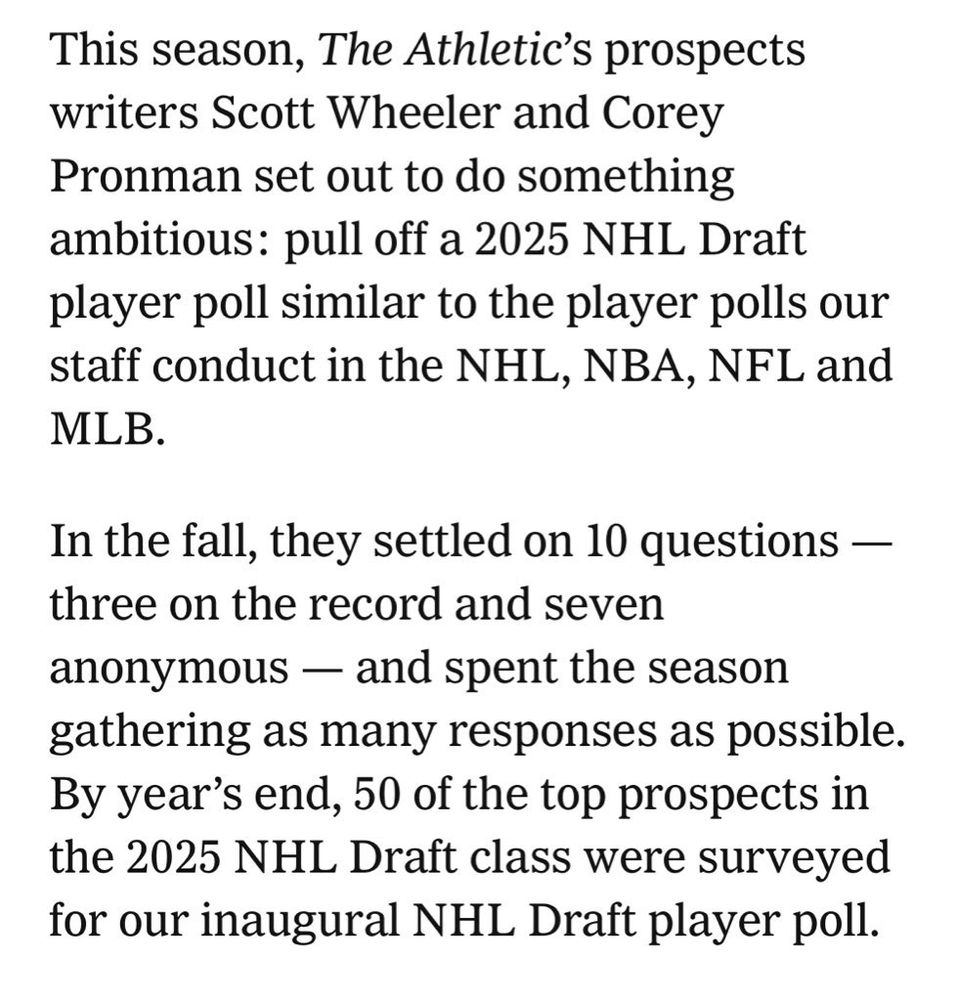 This season, The Athletic's prospects writers Scott Wheeler and Corey Pronman set out to do something ambitious: pull off a 2025 NHL Draft player poll similar to the player polls our staff conduct in the NHL, NBA, NFL and MLB.

In the fall, they settled on 10 questions — three on the record and seven anonymous — and spent the season gathering as many responses as possible. By year's end, 50 of the top prospects in the 2025 NHL Draft class were surveyed for our inaugural NHL Draft player poll.